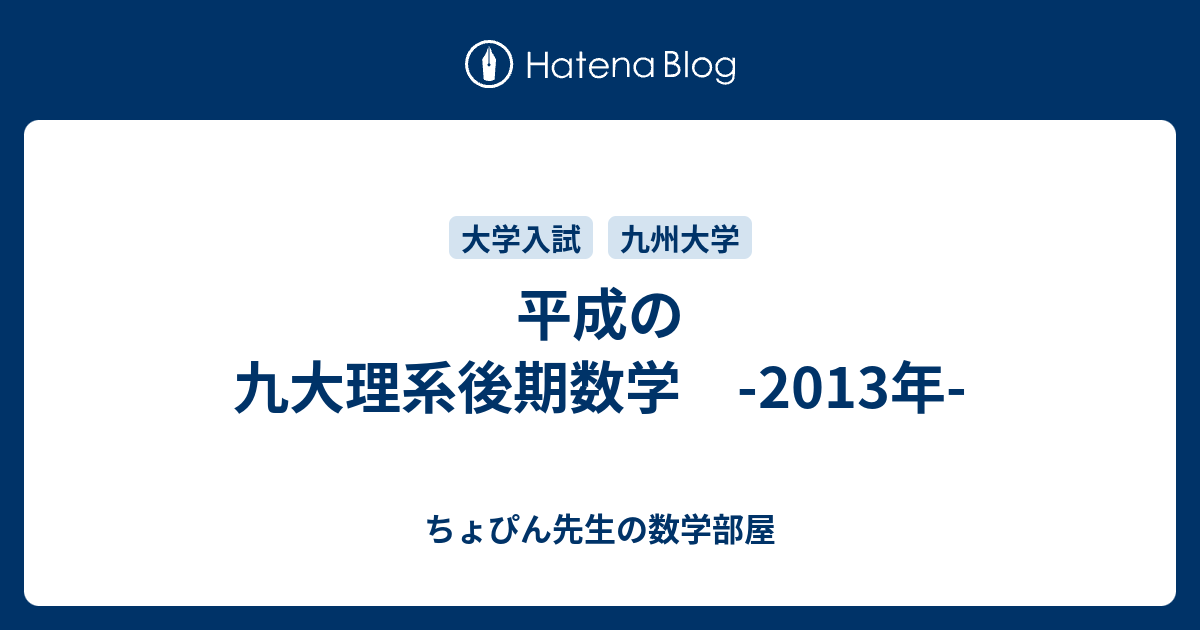 Hatena Blog

大学入試 九州大学

平成の
九大理系後期数学 -2013年-

ちょぴん先生の数学部屋